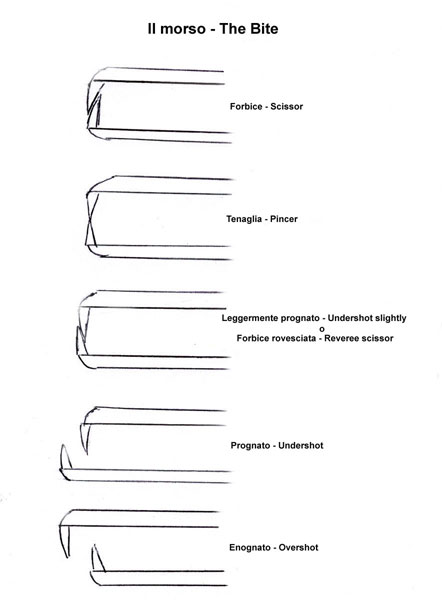 Il morso - The Bite

Forbice - Scissor

Tenaglia - Pincer

Leggermente prognato - Undershot slightly
o
Forbice rovesciata - Reveree scissor

Prognato - Undershot

Enognato - Overshot